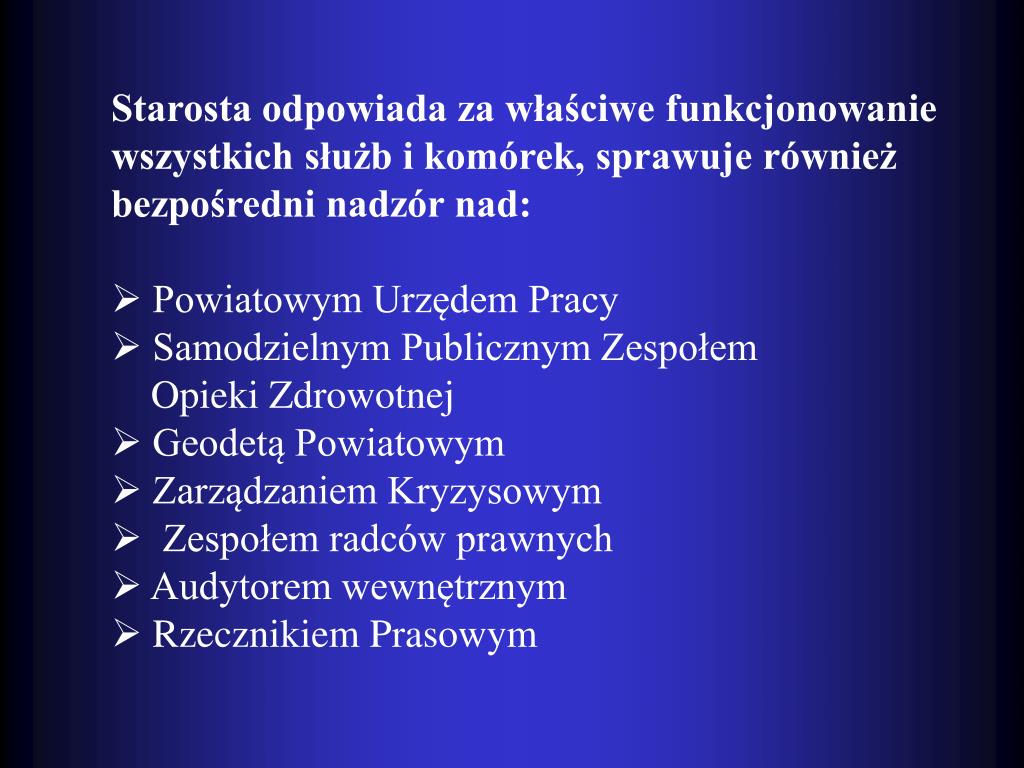 Starosta odpowiada za właściwe funkcjonowanie wszystkich służb i komórek, sprawuje również bezpośredni nadzór nad:

➢ Powiatowym Urzędem Pracy
➢ Samodzielnym Publicznym Zespołem Opieki Zdrowotnej
➢ Geodetą Powiatowym
➢ Zarządzaniem Kryzysowym
➢ Zespołem radców prawnych
➢ Audytorem wewnętrznym
➢ Rzecznikiem Prasowym